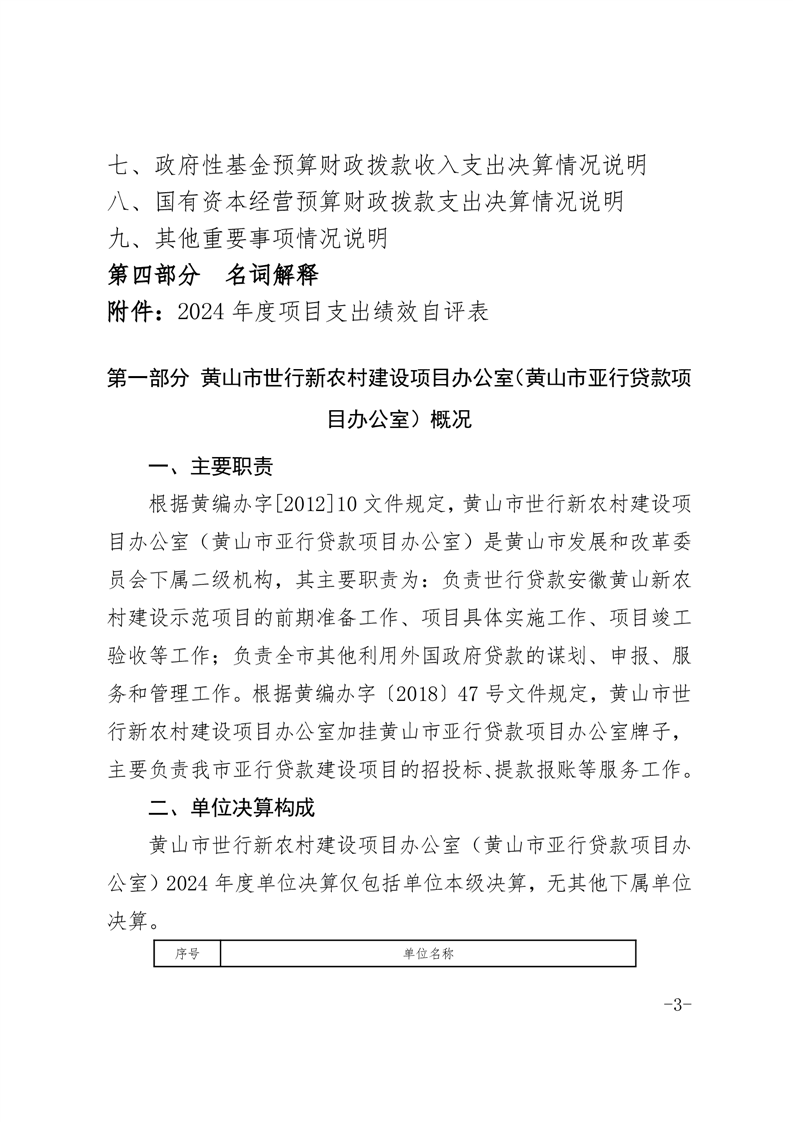 七、政府性基金预算财政拨款收入支出决算情况说明
八、国有资本经营预算财政拨款支出决算情况说明
九、其他重要事项情况说明
第四部分　名词解释
附件：2024 年度项目支出绩效自评表

第一部分 黄山市世行新农村建设项目办公室（黄山市亚行贷款项目办公室）概况

一、主要职责

根据黄编办字[2012]10 文件规定，黄山市世行新农村建设项目办公室（黄山市亚行贷款项目办公室）是黄山市发展和改革委员会下属二级机构，其主要职责为：负责世行贷款安徽黄山新农村建设示范项目的前期准备工作、项目具体实施工作、项目竣工验收等工作；负责全市其他利用外国政府贷款的谋划、申报、服务和管理工作。根据黄编办字〔2018〕47 号文件规定，黄山市世行新农村建设项目办公室加挂黄山市亚行贷款项目办公室牌子，主要负责我市亚行贷款建设项目的招投标、提款报账等服务工作。

二、单位决算构成

黄山市世行新农村建设项目办公室（黄山市亚行贷款项目办公室）2024 年度单位决算仅包括单位本级决算，无其他下属单位决算。

| 序号 | 单位名称 |
|---|---|

-3-